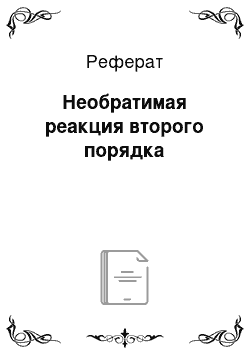 Реферат

Необратимая реакция второго порядка